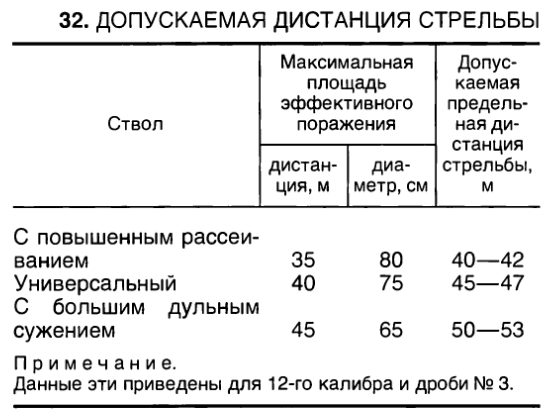 32. ДОПУСКАЕМАЯ ДИСТАНЦИЯ СТРЕЛЬБЫ

| Ствол | Максимальная площадь эффективного поражения: дистанция, м | Максимальная площадь эффективного поражения: диаметр, см | Допускаемая предельная дистанция стрельбы, м |
|---|---|---|---|
| С повышенным рассеиванием | 35 | 80 | 40—42 |
| Универсальный | 40 | 75 | 45—47 |
| С большим дульным сужением | 45 | 65 | 50—53 |

Примечание.
Данные эти приведены для 12-го калибра и дроби № 3.